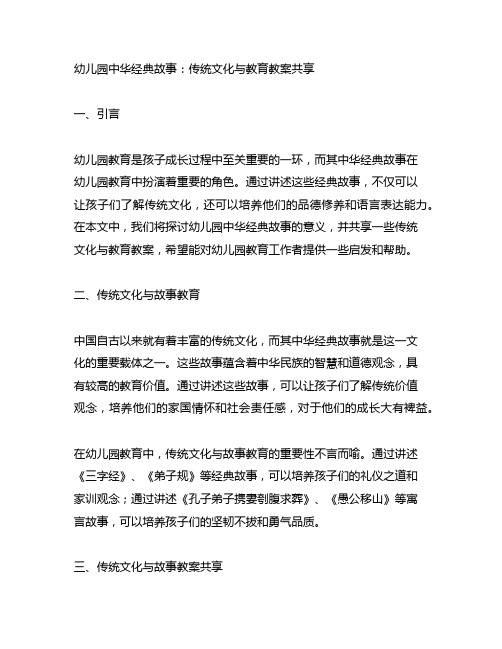 幼儿园中华经典故事：传统文化与教育教案共享

一、引言

幼儿园教育是孩子成长过程中至关重要的一环，而其中华经典故事在幼儿园教育中扮演着重要的角色。通过讲述这些经典故事，不仅可以让孩子们了解传统文化，还可以培养他们的品德修养和语言表达能力。在本文中，我们将探讨幼儿园中华经典故事的意义，并共享一些传统文化与教育教案，希望能对幼儿园教育工作者提供一些启发和帮助。

二、传统文化与故事教育

中国自古以来就有着丰富的传统文化，而其中华经典故事就是这一文化的重要载体之一。这些故事蕴含着中华民族的智慧和道德观念，具有较高的教育价值。通过讲述这些故事，可以让孩子们了解传统价值观念，培养他们的家国情怀和社会责任感，对于他们的成长大有裨益。

在幼儿园教育中，传统文化与故事教育的重要性不言而喻。通过讲述《三字经》、《弟子规》等经典故事，可以培养孩子们的礼仪之道和家训观念；通过讲述《孔子弟子携妻剖腹求葬》、《愚公移山》等寓言故事，可以培养孩子们的坚韧不拔和勇气品质。

三、传统文化与故事教案共享